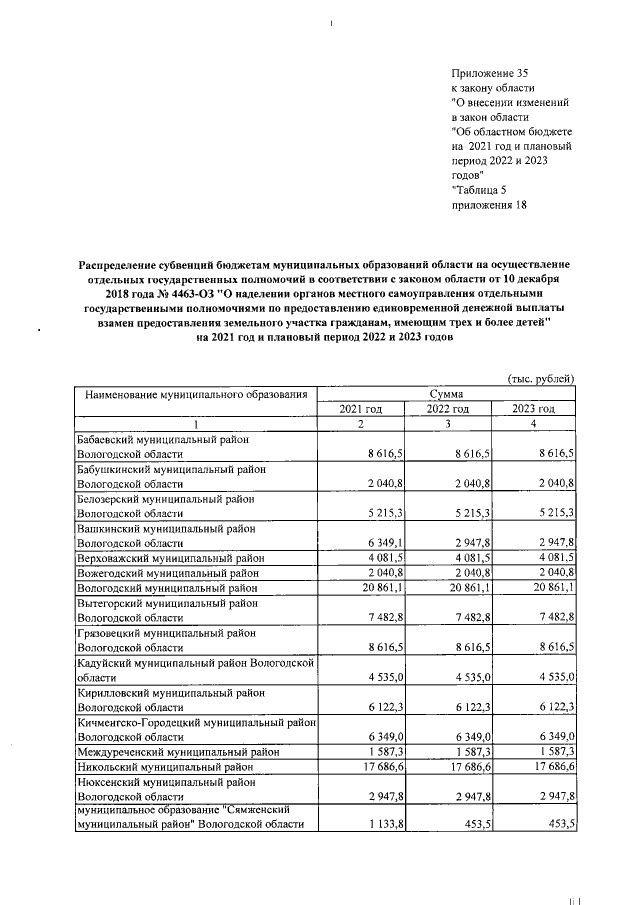 Приложение 35
к закону области
"О внесении изменений
в закон области
"Об областном бюджете
на 2021 год и плановый
период 2022 и 2023
годов"
"Таблица 5
приложения 18

Распределение субвенций бюджетам муниципальных образований области на осуществление отдельных государственных полномочий в соответствии с законом области от 10 декабря 2018 года № 4463-ОЗ "О наделении органов местного самоуправления отдельными государственными полномочиями по предоставлению единовременной денежной выплаты взамен предоставления земельного участка гражданам, имеющим трех и более детей" на 2021 год и плановый период 2022 и 2023 годов

(тыс. рублей)

| Наименование муниципального образования | Сумма | | |
|---|---|---|---|
| | 2021 год | 2022 год | 2023 год |
| 1 | 2 | 3 | 4 |
| Бабаевский муниципальный район Вологодской области | 8 616,5 | 8 616,5 | 8 616,5 |
| Бабушкинский муниципальный район Вологодской области | 2 040,8 | 2 040,8 | 2 040,8 |
| Белозерский муниципальный район Вологодской области | 5 215,3 | 5 215,3 | 5 215,3 |
| Вашкинский муниципальный район Вологодской области | 6 349,1 | 2 947,8 | 2 947,8 |
| Верховажский муниципальный район | 4 081,5 | 4 081,5 | 4 081,5 |
| Вожегодский муниципальный район | 2 040,8 | 2 040,8 | 2 040,8 |
| Вологодский муниципальный район | 20 861,1 | 20 861,1 | 20 861,1 |
| Вытегорский муниципальный район Вологодской области | 7 482,8 | 7 482,8 | 7 482,8 |
| Грязовецкий муниципальный район Вологодской области | 8 616,5 | 8 616,5 | 8 616,5 |
| Кадуйский муниципальный район Вологодской области | 4 535,0 | 4 535,0 | 4 535,0 |
| Кирилловский муниципальный район Вологодской области | 6 122,3 | 6 122,3 | 6 122,3 |
| Кичменгско-Городецкий муниципальный район Вологодской области | 6 349,0 | 6 349,0 | 6 349,0 |
| Междуреченский муниципальный район | 1 587,3 | 1 587,3 | 1 587,3 |
| Никольский муниципальный район | 17 686,6 | 17 686,6 | 17 686,6 |
| Нюксенский муниципальный район Вологодской области | 2 947,8 | 2 947,8 | 2 947,8 |
| муниципальное образование "Сямженский муниципальный район" Вологодской области | 1 133,8 | 453,5 | 453,5 |